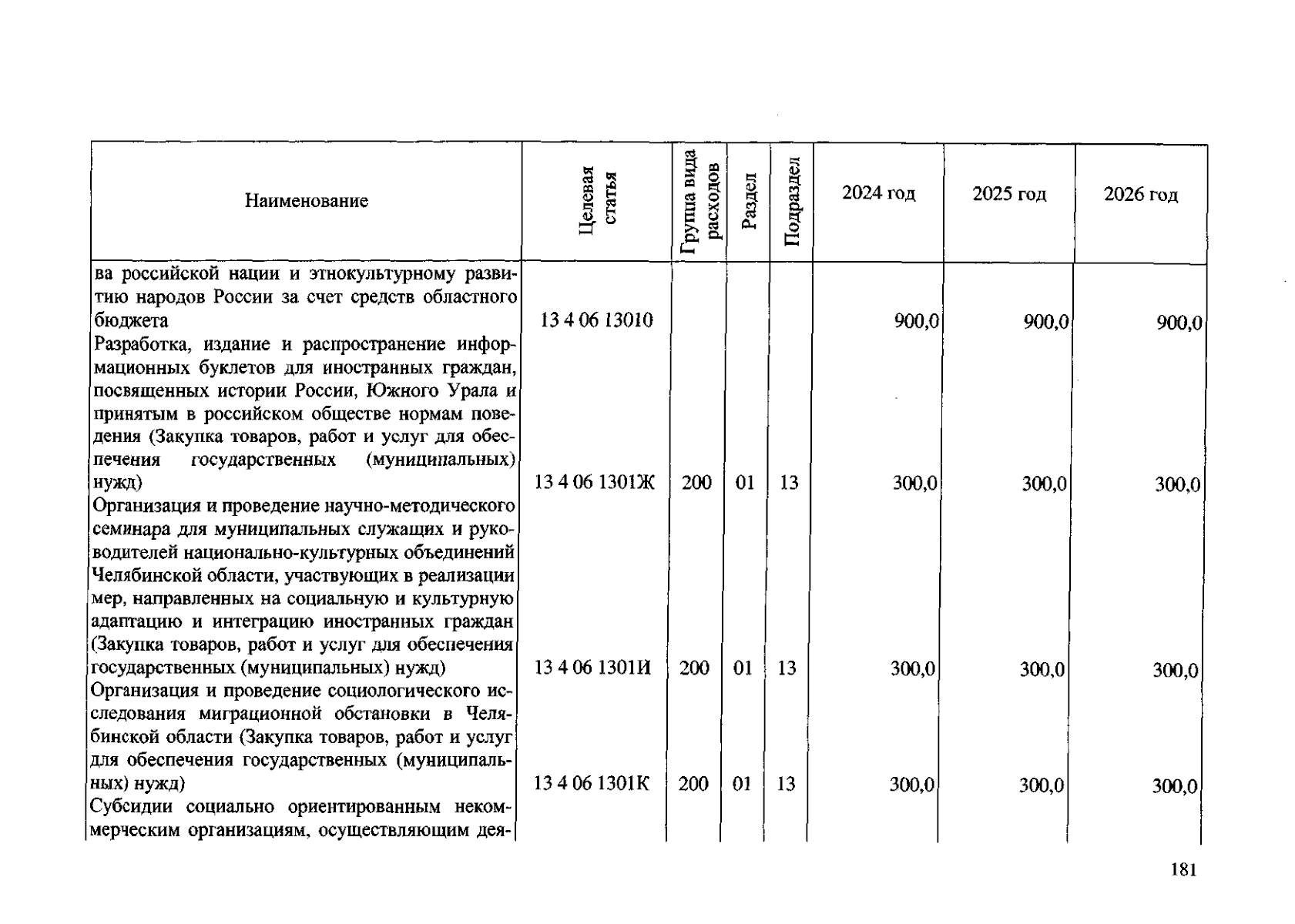 | Наименование | Целевая статья | Группа вида расходов | Раздел | Подраздел | 2024 год | 2025 год | 2026 год |
|---|---|---|---|---|---|---|---|
| ва российской нации и этнокультурному развитию народов России за счет средств областного бюджета | 13 4 06 13010 | | | | 900,0 | 900,0 | 900,0 |
| Разработка, издание и распространение информационных буклетов для иностранных граждан, посвященных истории России, Южного Урала и принятым в российском обществе нормам поведения (Закупка товаров, работ и услуг для обеспечения государственных (муниципальных) нужд) | 13 4 06 1301Ж | 200 | 01 | 13 | 300,0 | 300,0 | 300,0 |
| Организация и проведение научно-методического семинара для муниципальных служащих и руководителей национально-культурных объединений Челябинской области, участвующих в реализации мер, направленных на социальную и культурную адаптацию и интеграцию иностранных граждан (Закупка товаров, работ и услуг для обеспечения государственных (муниципальных) нужд) | 13 4 06 1301И | 200 | 01 | 13 | 300,0 | 300,0 | 300,0 |
| Организация и проведение социологического исследования миграционной обстановки в Челябинской области (Закупка товаров, работ и услуг для обеспечения государственных (муниципальных) нужд) | 13 4 06 1301К | 200 | 01 | 13 | 300,0 | 300,0 | 300,0 |
| Субсидии социально ориентированным некоммерческим организациям, осуществляющим дея- | | | | | | | |

181